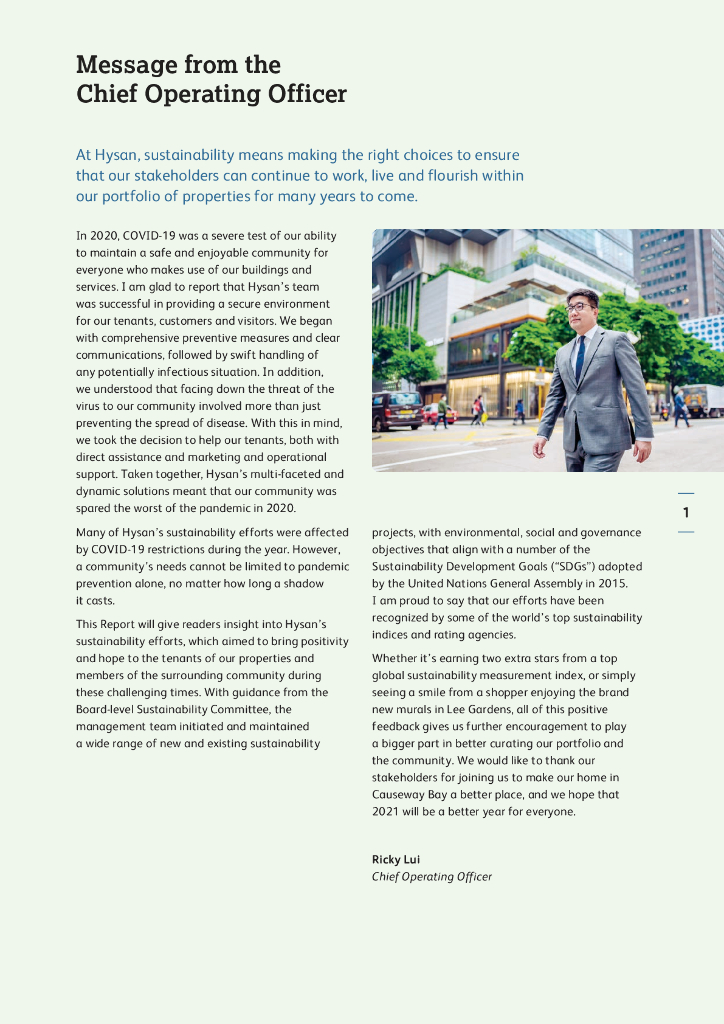 Message from the Chief Operating Officer

At Hysan, sustainability means making the right choices to ensure that our stakeholders can continue to work, live and flourish within our portfolio of properties for many years to come.

In 2020, COVID-19 was a severe test of our ability to maintain a safe and enjoyable community for everyone who makes use of our buildings and services. I am glad to report that Hysan's team was successful in providing a secure environment for our tenants, customers and visitors. We began with comprehensive preventive measures and clear communications, followed by swift handling of any potentially infectious situation. In addition, we understood that facing down the threat of the virus to our community involved more than just preventing the spread of disease. With this in mind, we took the decision to help our tenants, both with direct assistance and marketing and operational support. Taken together, Hysan's multi-faceted and dynamic solutions meant that our community was spared the worst of the pandemic in 2020.

Many of Hysan's sustainability efforts were affected by COVID-19 restrictions during the year. However, a community's needs cannot be limited to pandemic prevention alone, no matter how long a shadow it casts.

This Report will give readers insight into Hysan's sustainability efforts, which aimed to bring positivity and hope to the tenants of our properties and members of the surrounding community during these challenging times. With guidance from the Board-level Sustainability Committee, the management team initiated and maintained a wide range of new and existing sustainability projects, with environmental, social and governance objectives that align with a number of the Sustainability Development Goals ("SDGs") adopted by the United Nations General Assembly in 2015. I am proud to say that our efforts have been recognized by some of the world's top sustainability indices and rating agencies.

Whether it's earning two extra stars from a top global sustainability measurement index, or simply seeing a smile from a shopper enjoying the brand new murals in Lee Gardens, all of this positive feedback gives us further encouragement to play a bigger part in better curating our portfolio and the community. We would like to thank our stakeholders for joining us to make our home in Causeway Bay a better place, and we hope that 2021 will be a better year for everyone.

Ricky Lui
Chief Operating Officer

1